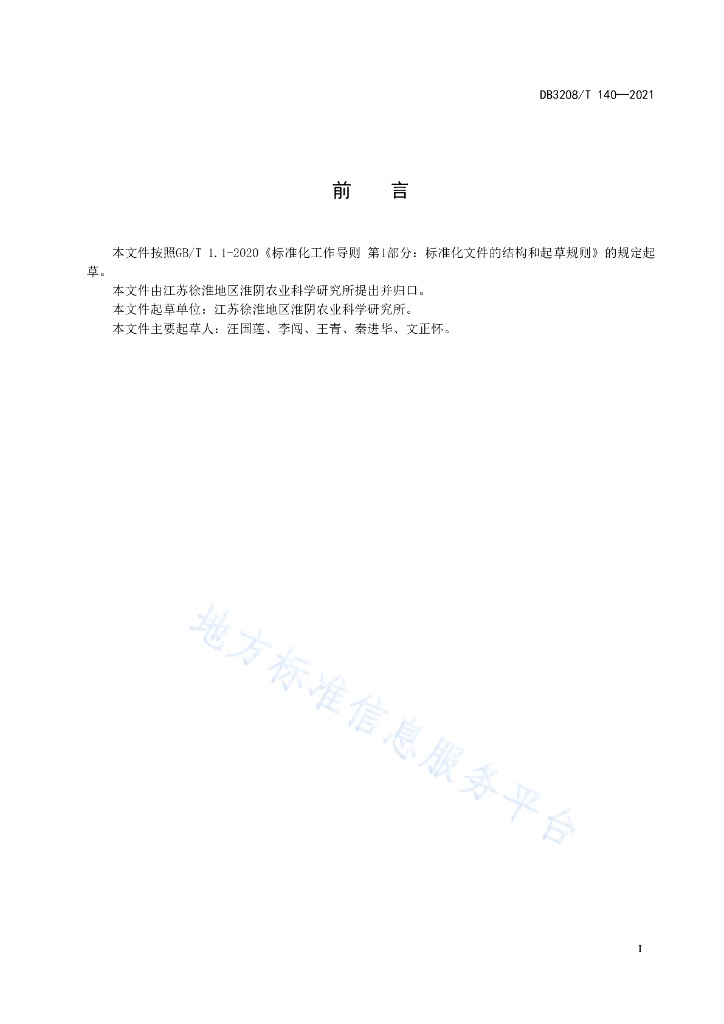 DB3208/T 140—2021

前　言

本文件按照GB/T 1.1-2020《标准化工作导则 第1部分：标准化文件的结构和起草规则》的规定起草。

本文件由江苏徐淮地区淮阴农业科学研究所提出并归口。

本文件起草单位：江苏徐淮地区淮阴农业科学研究所。

本文件主要起草人：汪国莲、李闯、王青、秦进华、文正怀。

地方标准信息服务平台

I